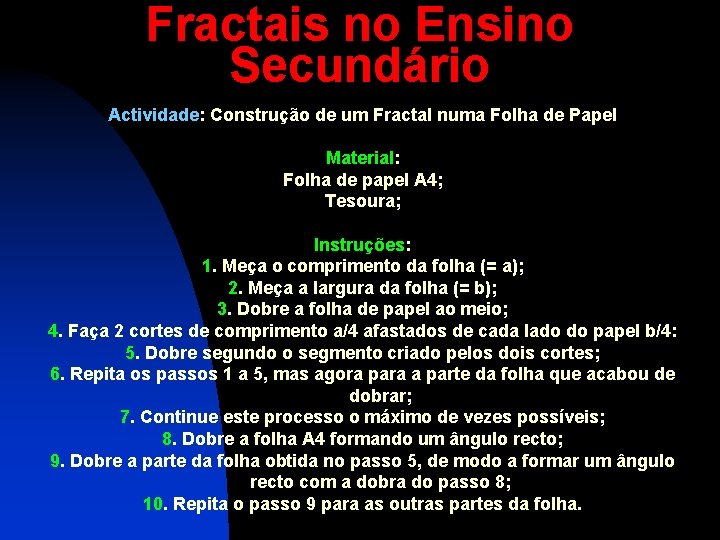 Fractais no Ensino Secundário

Actividade: Construção de um Fractal numa Folha de Papel

Material:
Folha de papel A4;
Tesoura;

Instruções:
1. Meça o comprimento da folha (= a);
2. Meça a largura da folha (= b);
3. Dobre a folha de papel ao meio;
4. Faça 2 cortes de comprimento a/4 afastados de cada lado do papel b/4:
5. Dobre segundo o segmento criado pelos dois cortes;
6. Repita os passos 1 a 5, mas agora para a parte da folha que acabou de dobrar;
7. Continue este processo o máximo de vezes possíveis;
8. Dobre a folha A4 formando um ângulo recto;
9. Dobre a parte da folha obtida no passo 5, de modo a formar um ângulo recto com a dobra do passo 8;
10. Repita o passo 9 para as outras partes da folha.